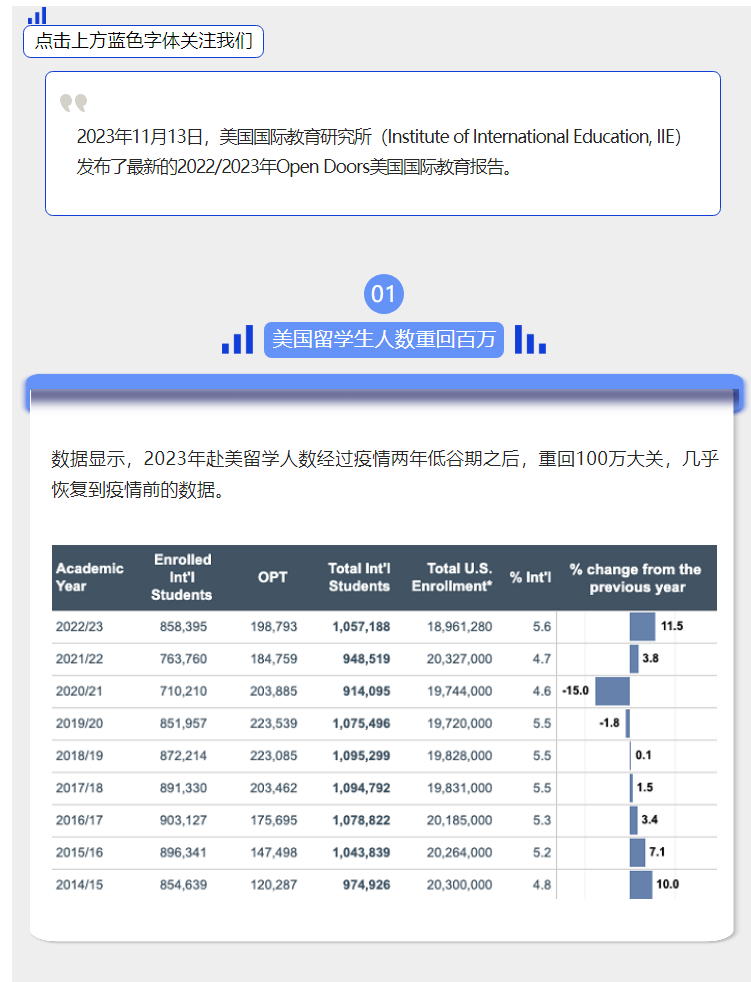 点击上方蓝色字体关注我们

2023年11月13日，美国国际教育研究所（Institute of International Education, IIE）发布了最新的2022/2023年Open Doors美国国际教育报告。

01

美国留学生人数重回百万

数据显示，2023年赴美留学人数经过疫情两年低谷期之后，重回100万大关，几乎恢复到疫情前的数据。

| Academic Year | Enrolled Int'l Students | OPT | Total Int'l Students | Total U.S. Enrollment* | % Int'l | % change from the previous year |
|---|---|---|---|---|---|---|
| 2022/23 | 858,395 | 198,793 | 1,057,188 | 18,961,280 | 5.6 | 11.5 |
| 2021/22 | 763,760 | 184,759 | 948,519 | 20,327,000 | 4.7 | 3.8 |
| 2020/21 | 710,210 | 203,885 | 914,095 | 19,744,000 | 4.6 | -15.0 |
| 2019/20 | 851,957 | 223,539 | 1,075,496 | 19,720,000 | 5.5 | -1.8 |
| 2018/19 | 872,214 | 223,085 | 1,095,299 | 19,828,000 | 5.5 | 0.1 |
| 2017/18 | 891,330 | 203,462 | 1,094,792 | 19,831,000 | 5.5 | 1.5 |
| 2016/17 | 903,127 | 175,695 | 1,078,822 | 20,185,000 | 5.3 | 3.4 |
| 2015/16 | 896,341 | 147,498 | 1,043,839 | 20,264,000 | 5.2 | 7.1 |
| 2014/15 | 854,639 | 120,287 | 974,926 | 20,300,000 | 4.8 | 10.0 |